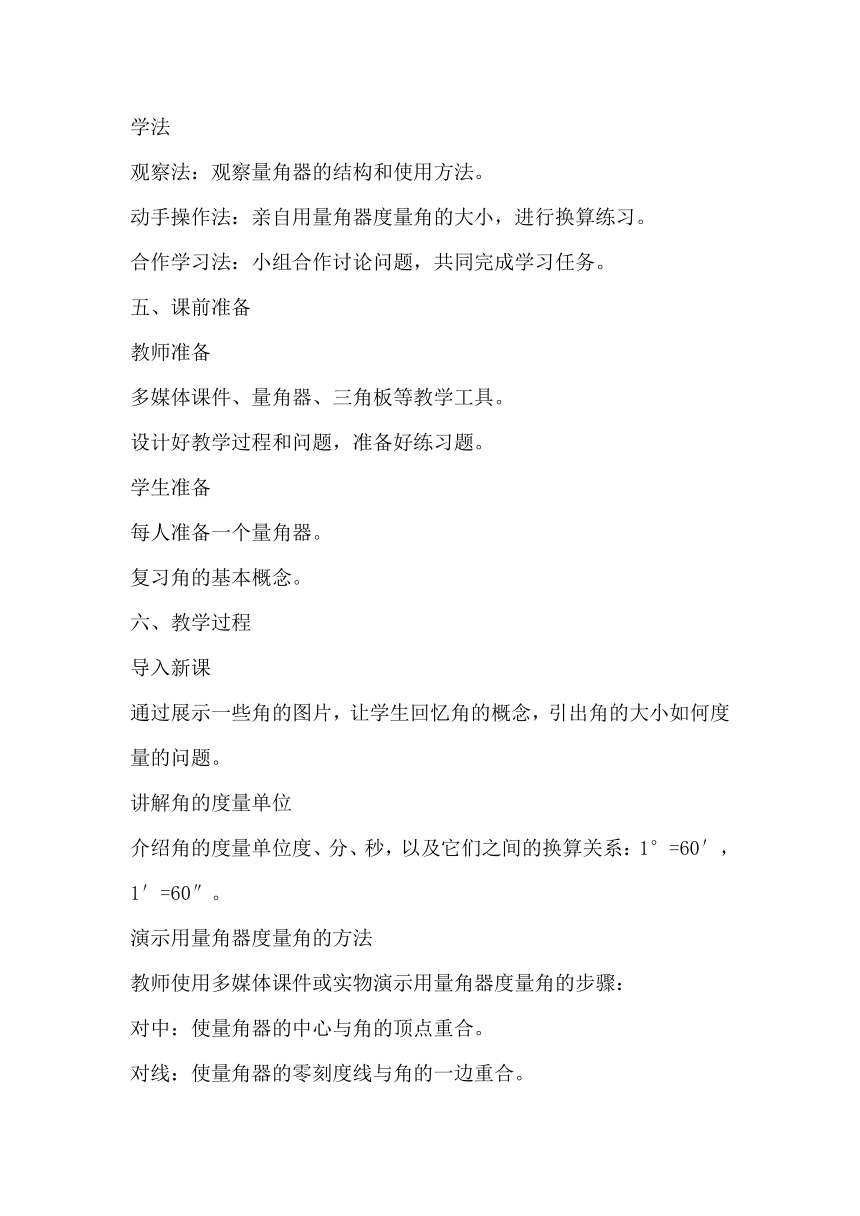 学法

观察法：观察量角器的结构和使用方法。

动手操作法：亲自用量角器度量角的大小，进行换算练习。

合作学习法：小组合作讨论问题，共同完成学习任务。

五、课前准备

教师准备

多媒体课件、量角器、三角板等教学工具。

设计好教学过程和问题，准备好练习题。

学生准备

每人准备一个量角器。

复习角的基本概念。

六、教学过程

导入新课

通过展示一些角的图片，让学生回忆角的概念，引出角的大小如何度量的问题。

讲解角的度量单位

介绍角的度量单位度、分、秒，以及它们之间的换算关系：$1°=60'$，$1'=60''$。

演示用量角器度量角的方法

教师使用多媒体课件或实物演示用量角器度量角的步骤：

对中：使量角器的中心与角的顶点重合。

对线：使量角器的零刻度线与角的一边重合。